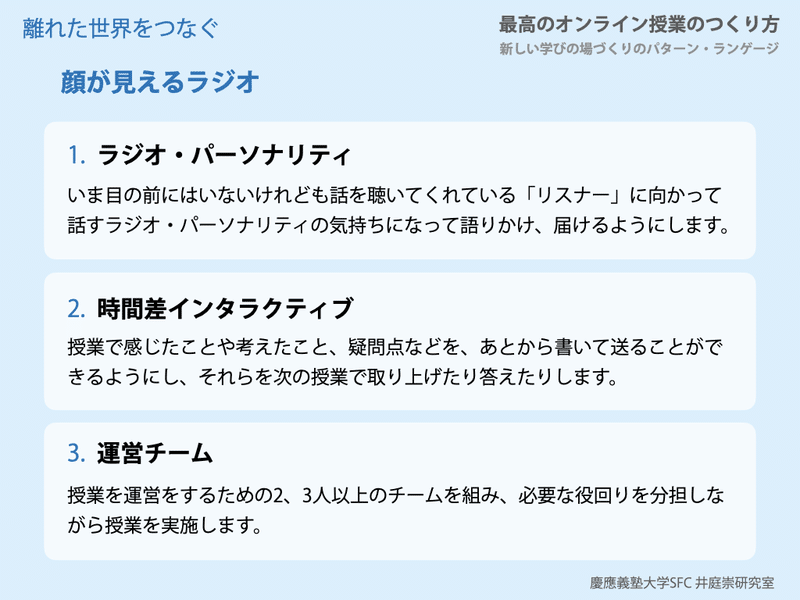 離れた世界をつなぐ

最高のオンライン授業のつくり方
新しい学びの場づくりのパターン・ランゲージ

顔が見えるラジオ

1. ラジオ・パーソナリティ

いま目の前にはいないけれども話を聴いてくれている「リスナー」に向かって話すラジオ・パーソナリティの気持ちになって語りかけ、届けるようにします。

2. 時間差インタラクティブ

授業で感じたことや考えたこと、疑問点などを、あとから書いて送ることができるようにし、それらを次の授業で取り上げたり答えたりします。

3. 運営チーム

授業を運営をするための2、3人以上のチームを組み、必要な役回りを分担しながら授業を実施します。

慶應義塾大学SFC 井庭崇研究室